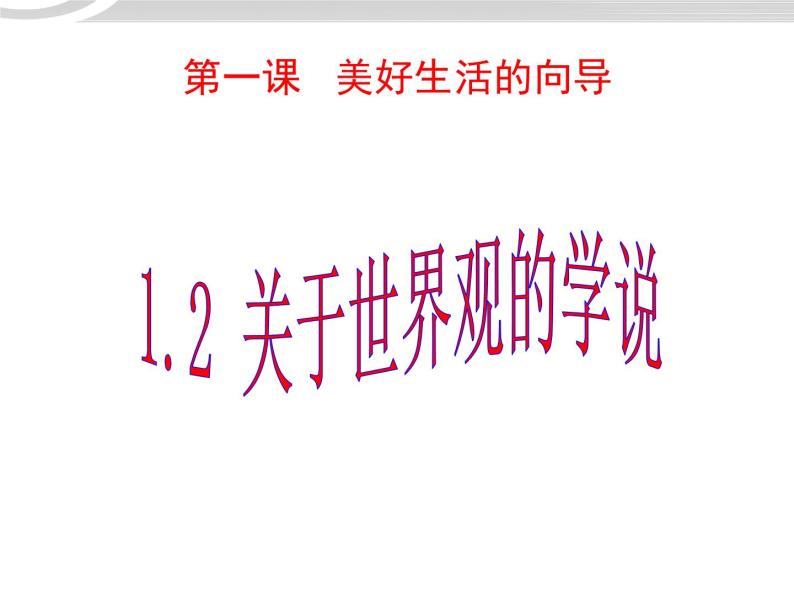 第一课　美好生活的向导

1.2 关于世界观的学说